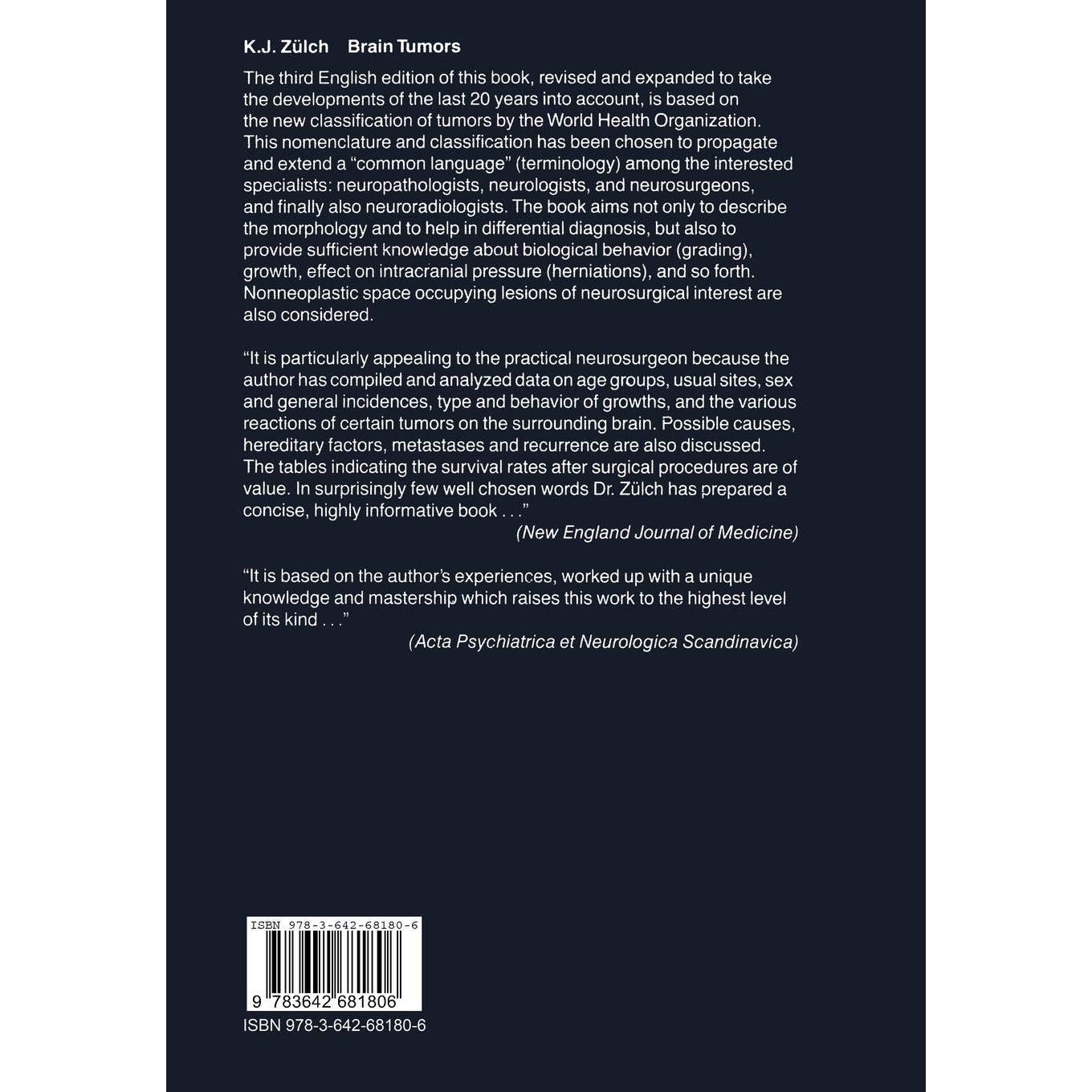 K.J. Zülch Brain Tumors

The third English edition of this book, revised and expanded to take the developments of the last 20 years into account, is based on the new classification of tumors by the World Health Organization. This nomenclature and classification has been chosen to propagate and extend a "common language" (terminology) among the interested specialists: neuropathologists, neurologists, and neurosurgeons, and finally also neuroradiologists. The book aims not only to describe the morphology and to help in differential diagnosis, but also to provide sufficient knowledge about biological behavior (grading), growth, effect on intracranial pressure (herniations), and so forth. Nonneoplastic space occupying lesions of neurosurgical interest are also considered.

"It is particularly appealing to the practical neurosurgeon because the author has compiled and analyzed data on age groups, usual sites, sex and general incidences, type and behavior of growths, and the various reactions of certain tumors on the surrounding brain. Possible causes, hereditary factors, metastases and recurrence are also discussed. The tables indicating the survival rates after surgical procedures are of value. In surprisingly few well chosen words Dr. Zülch has prepared a concise, highly informative book . . ."
(New England Journal of Medicine)

"It is based on the author's experiences, worked up with a unique knowledge and mastership which raises this work to the highest level of its kind . . ."
(Acta Psychiatrica et Neurologica Scandinavica)

ISBN 978-3-642-68180-6
9 783642 681806
ISBN 978-3-642-68180-6